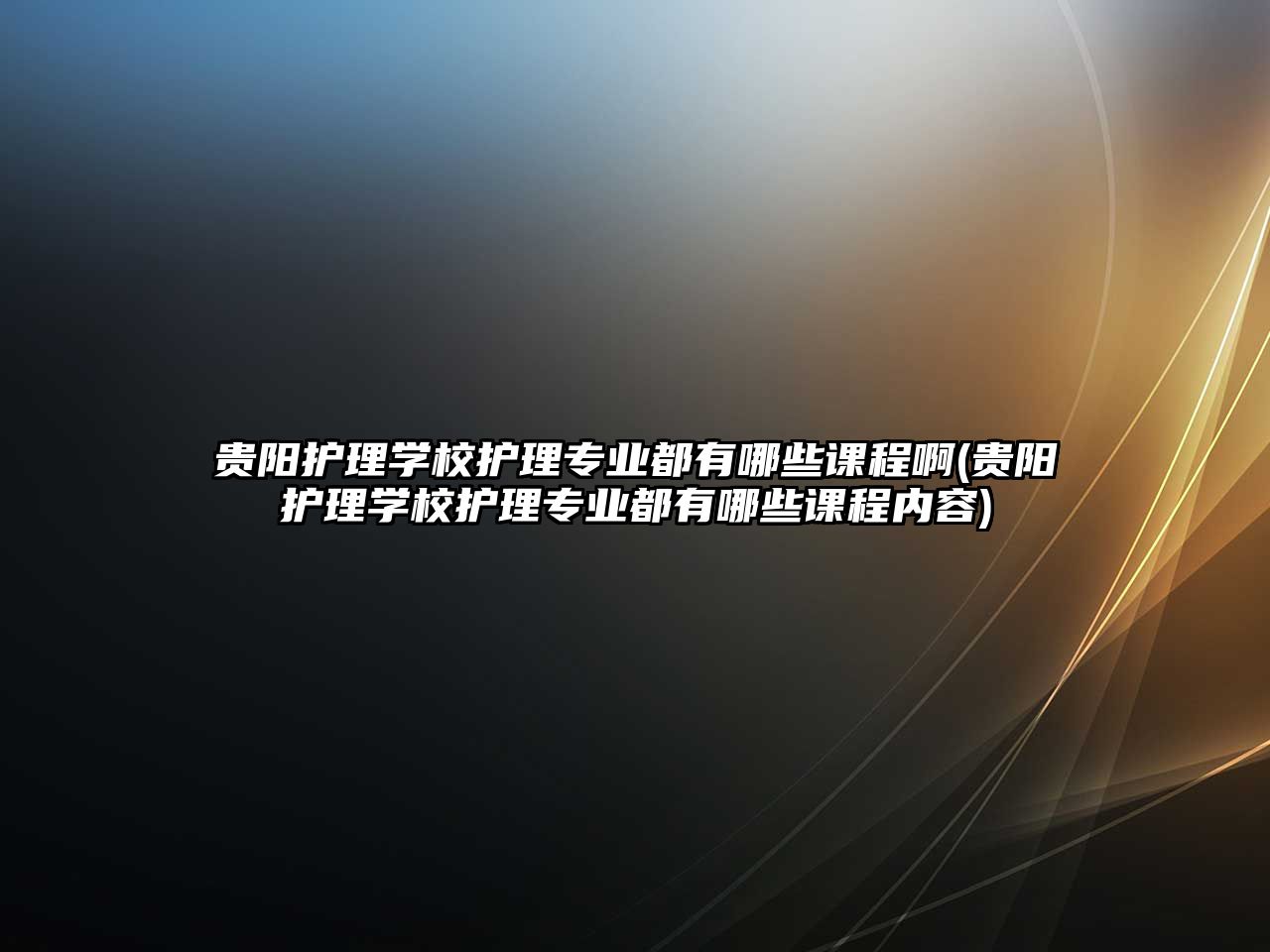 贵阳护理学校护理专业都有哪些课程啊(贵阳护理学校护理专业都有哪些课程内容)